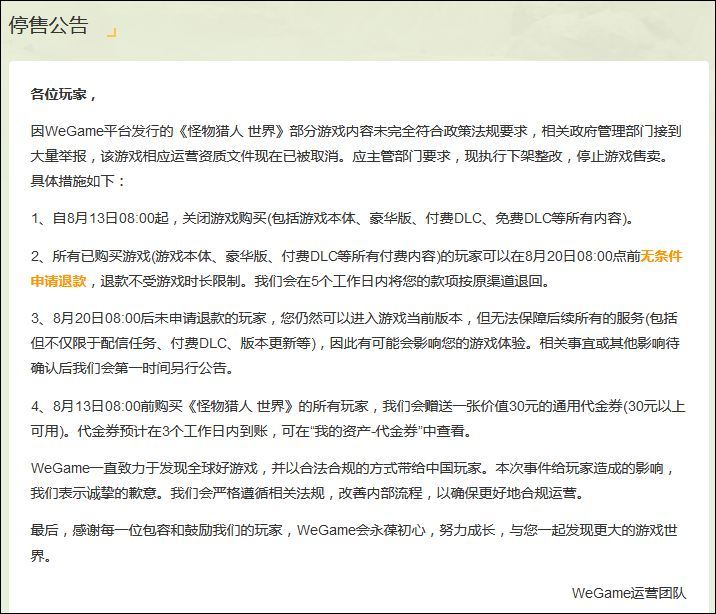 停售公告

各位玩家，

因WeGame平台发行的《怪物猎人 世界》部分游戏内容未完全符合政策法规要求，相关政府管理部门接到大量举报，该游戏相应运营资质文件现在已被取消。应主管部门要求，现执行下架整改，停止游戏售卖。具体措施如下：

1、自8月13日08:00起，关闭游戏购买(包括游戏本体、豪华版、付费DLC、免费DLC等所有内容)。

2、所有已购买游戏(游戏本体、豪华版、付费DLC等所有付费内容)的玩家可以在8月20日08:00点前无条件申请退款，退款不受游戏时长限制。我们会在5个工作日内将您的款项按原渠道退回。

3、8月20日08:00后未申请退款的玩家，您仍然可以进入游戏当前版本，但无法保障后续所有的服务(包括但不仅限于配信任务、付费DLC、版本更新等)，因此有可能会影响您的游戏体验。相关事宜或其他影响待确认后我们会第一时间另行公告。

4、8月13日08:00前购买《怪物猎人 世界》的所有玩家，我们会赠送一张价值30元的通用代金券(30元以上可用)。代金券预计在3个工作日内到账，可在“我的资产-代金券”中查看。

WeGame一直致力于发现全球好游戏，并以合法合规的方式带给中国玩家。本次事件给玩家造成的影响，我们表示诚挚的歉意。我们会严格遵循相关法规，改善内部流程，以确保更好地合规运营。

最后，感谢每一位包容和鼓励我们的玩家，WeGame会永葆初心，努力成长，与您一起发现更大的游戏世界。

WeGame运营团队